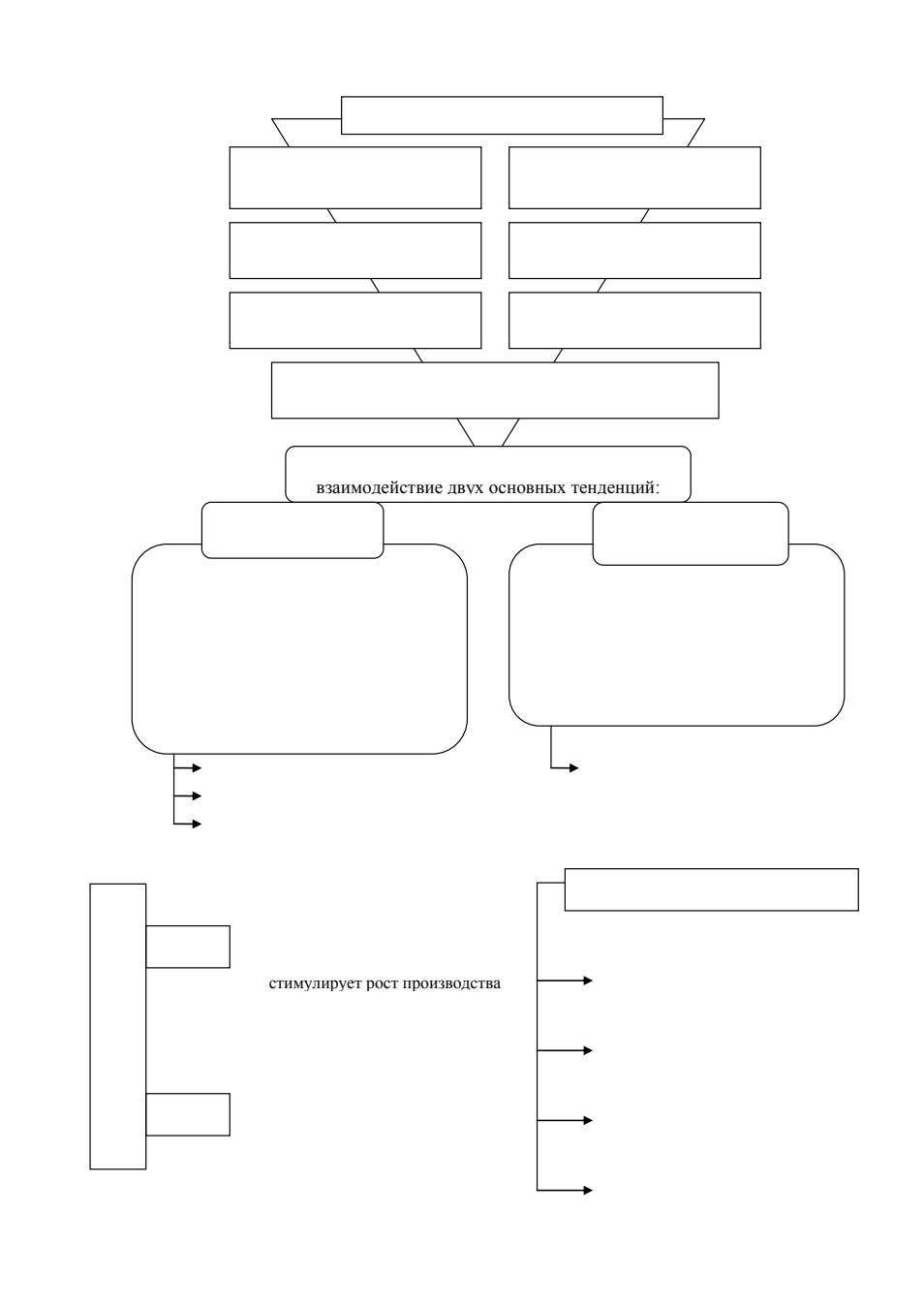 взаимодействие двух основных тенденций:

стимулирует рост производства